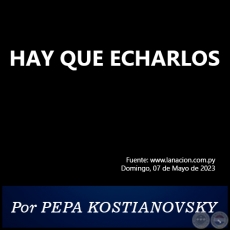 HAY QUE ECHARLOS

Fuente: www.lanacion.com.py
Domingo, 07 de Mayo de 2023

Por PEPA KOSTIANOVSKY